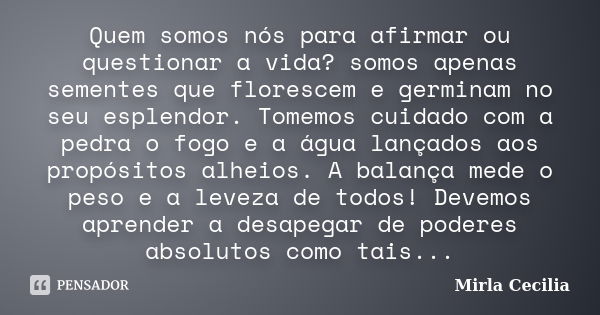 Quem somos nós para afirmar ou questionar a vida? somos apenas sementes que florescem e germinam no seu esplendor. Tomemos cuidado com a pedra o fogo e a água lançados aos propósitos alheios. A balança mede o peso e a leveza de todos! Devemos aprender a desapegar de poderes absolutos como tais...

PENSADOR

Mirla Cecilia